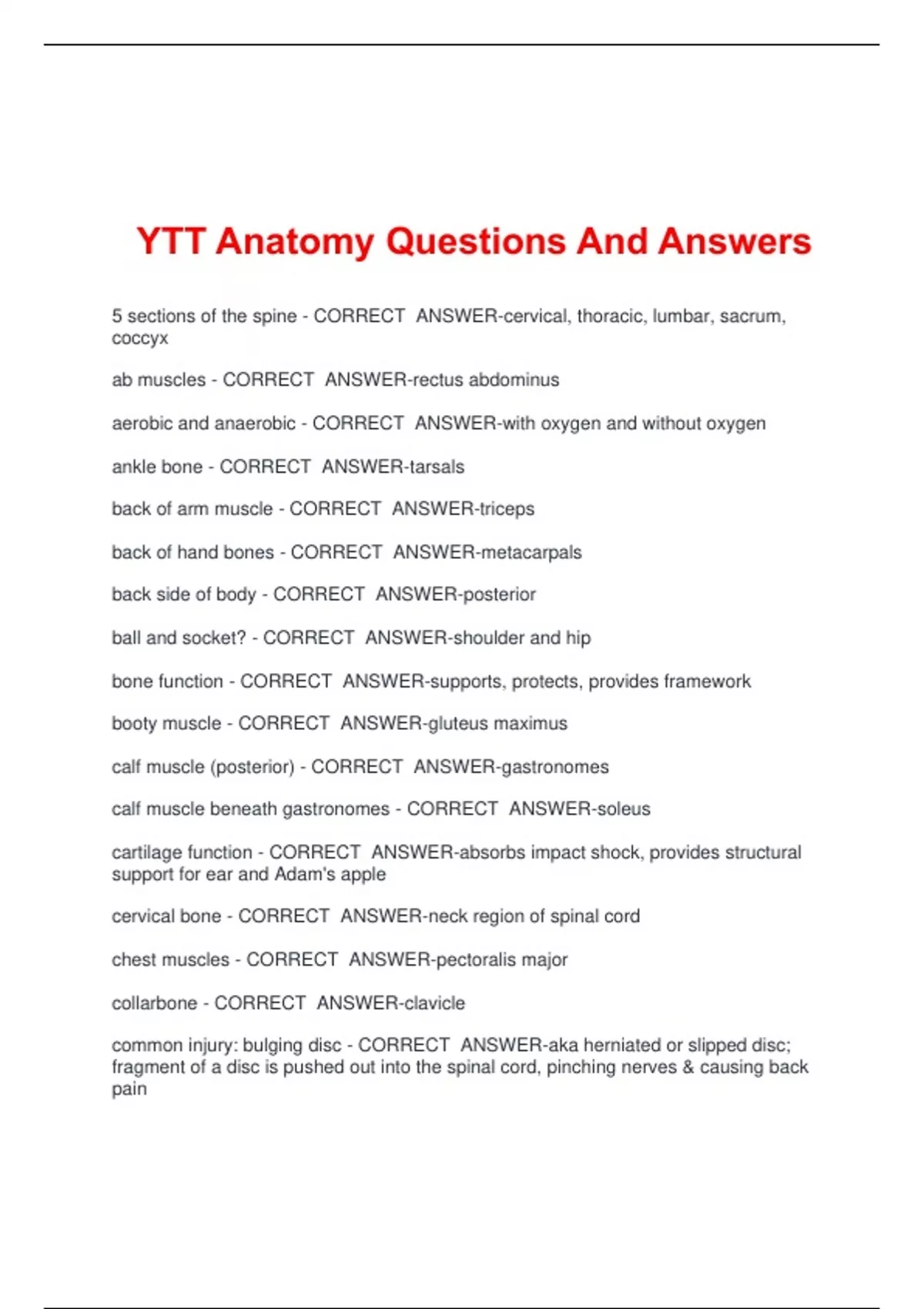 YTT Anatomy Questions And Answers

5 sections of the spine - CORRECT ANSWER-cervical, thoracic, lumbar, sacrum, coccyx

ab muscles - CORRECT ANSWER-rectus abdominus

aerobic and anaerobic - CORRECT ANSWER-with oxygen and without oxygen

ankle bone - CORRECT ANSWER-tarsals

back of arm muscle - CORRECT ANSWER-triceps

back of hand bones - CORRECT ANSWER-metacarpals

back side of body - CORRECT ANSWER-posterior

ball and socket? - CORRECT ANSWER-shoulder and hip

bone function - CORRECT ANSWER-supports, protects, provides framework

booty muscle - CORRECT ANSWER-gluteus maximus

calf muscle (posterior) - CORRECT ANSWER-gastronomes

calf muscle beneath gastronomes - CORRECT ANSWER-soleus

cartilage function - CORRECT ANSWER-absorbs impact shock, provides structural support for ear and Adam's apple

cervical bone - CORRECT ANSWER-neck region of spinal cord

chest muscles - CORRECT ANSWER-pectoralis major

collarbone - CORRECT ANSWER-clavicle

common injury: bulging disc - CORRECT ANSWER-aka herniated or slipped disc; fragment of a disc is pushed out into the spinal cord, pinching nerves & causing back pain